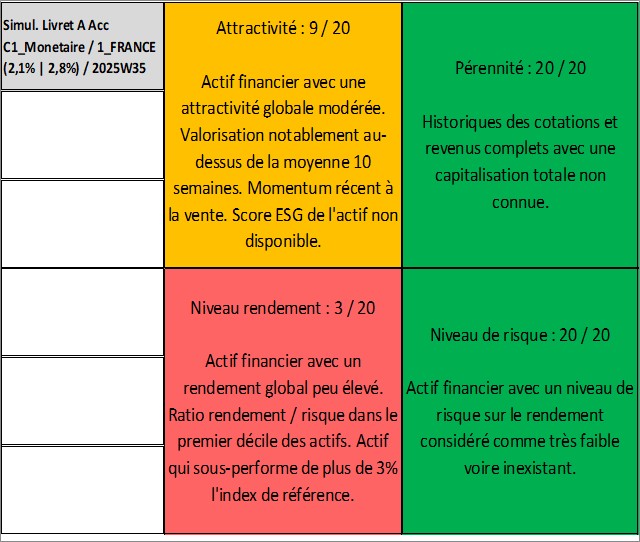 Simul. Livret A Acc
C1_Monetaire / 1_FRANCE
(2,1% | 2,8%) / 2025W35

Attractivité : 9 / 20

Actif financier avec une attractivité globale modérée. Valorisation notablement au-dessus de la moyenne 10 semaines. Momentum récent à la vente. Score ESG de l'actif non disponible.

Pérennité : 20 / 20

Historiques des cotations et revenus complets avec une capitalisation totale non connue.

Niveau rendement : 3 / 20

Actif financier avec un rendement global peu élevé. Ratio rendement / risque dans le premier décile des actifs. Actif qui sous-performe de plus de 3% l'index de référence.

Niveau de risque : 20 / 20

Actif financier avec un niveau de risque sur le rendement considéré comme très faible voire inexistant.